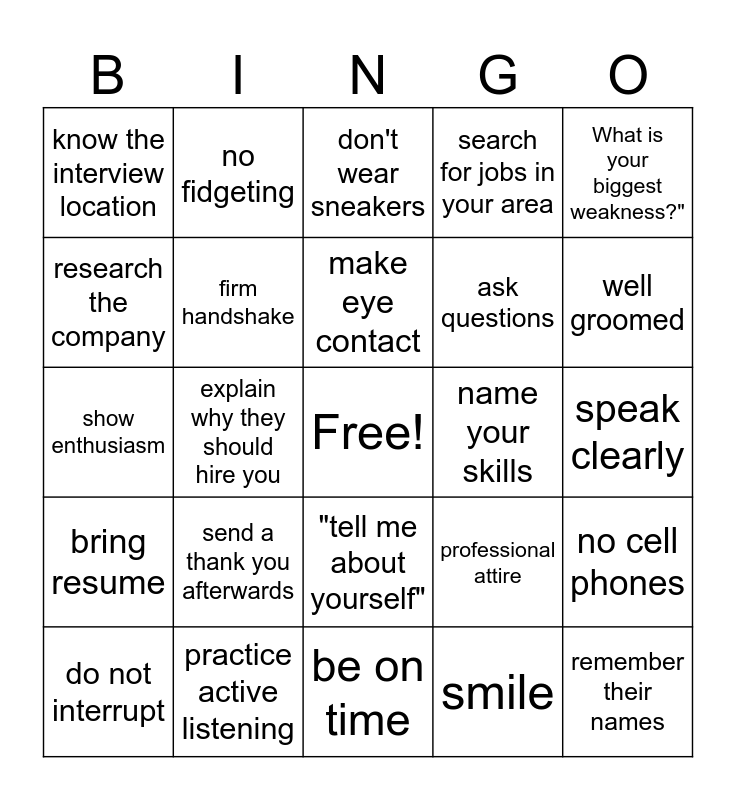 | B | I | N | G | O |
|---|---|---|---|---|
| know the interview location | no fidgeting | don't wear sneakers | search for jobs in your area | What is your biggest weakness?" |
| research the company | firm handshake | make eye contact | ask questions | well groomed |
| show enthusiasm | explain why they should hire you | Free! | name your skills | speak clearly |
| bring resume | send a thank you afterwards | "tell me about yourself" | professional attire | no cell phones |
| do not interrupt | practice active listening | be on time | smile | remember their names |